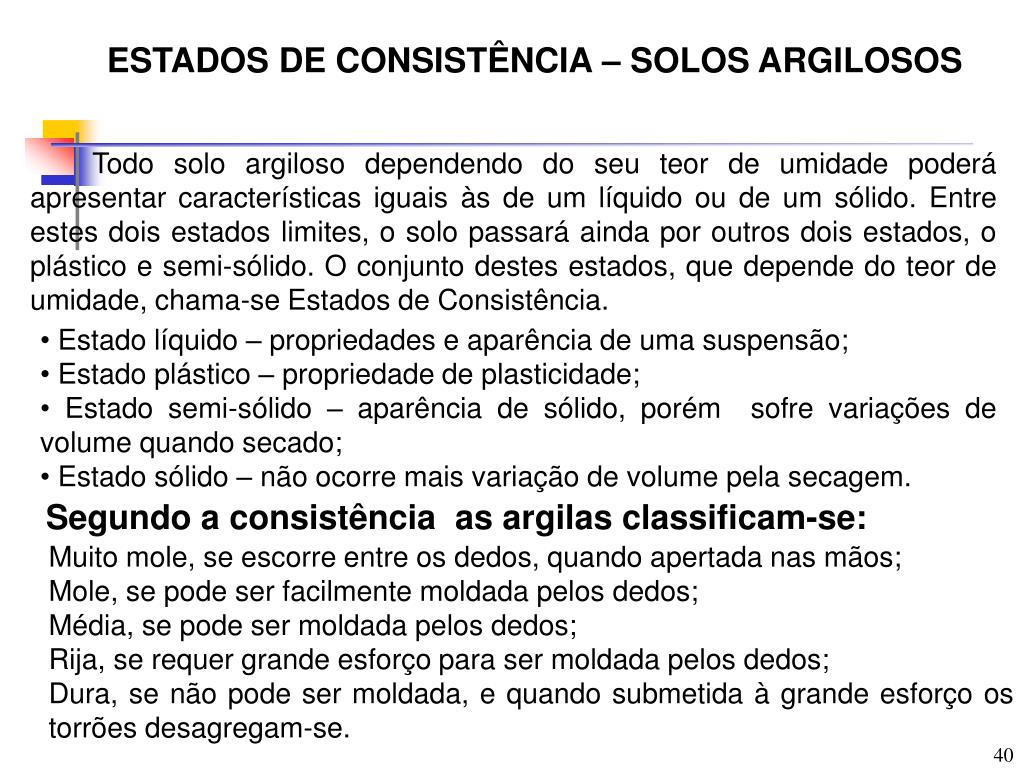 ESTADOS DE CONSISTÊNCIA – SOLOS ARGILOSOS

Todo solo argiloso dependendo do seu teor de umidade poderá apresentar características iguais às de um líquido ou de um sólido. Entre estes dois estados limites, o solo passará ainda por outros dois estados, o plástico e semi-sólido. O conjunto destes estados, que depende do teor de umidade, chama-se Estados de Consistência.

• Estado líquido – propriedades e aparência de uma suspensão;
• Estado plástico – propriedade de plasticidade;
• Estado semi-sólido – aparência de sólido, porém sofre variações de volume quando secado;
• Estado sólido – não ocorre mais variação de volume pela secagem.

Segundo a consistência as argilas classificam-se:
Muito mole, se escorre entre os dedos, quando apertada nas mãos;
Mole, se pode ser facilmente moldada pelos dedos;
Média, se pode ser moldada pelos dedos;
Rija, se requer grande esforço para ser moldada pelos dedos;
Dura, se não pode ser moldada, e quando submetida à grande esforço os torrões desagregam-se.

40